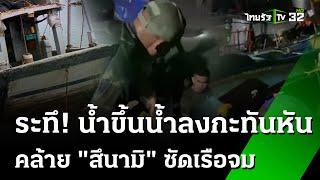 ไทยรัฐ TV HD 32

ระทึก! น้ำขึ้นน้ำลงกะทันหัน
คล้าย "สึนามิ" ซัดเรือจม